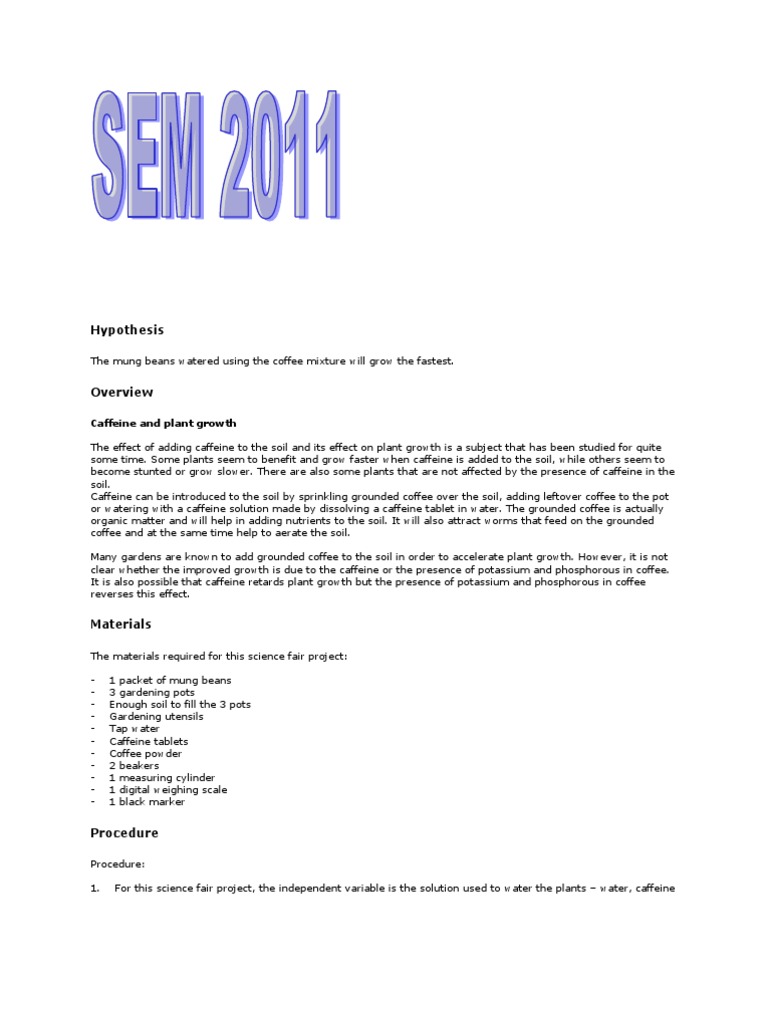 SEM 2011

Hypothesis

The mung beans watered using the coffee mixture will grow the fastest.

Overview

Caffeine and plant growth

The effect of adding caffeine to the soil and its effect on plant growth is a subject that has been studied for quite some time. Some plants seem to benefit and grow faster when caffeine is added to the soil, while others seem to become stunted or grow slower. There are also some plants that are not affected by the presence of caffeine in the soil.
Caffeine can be introduced to the soil by sprinkling grounded coffee over the soil, adding leftover coffee to the pot or watering with a caffeine solution made by dissolving a caffeine tablet in water. The grounded coffee is actually organic matter and will help in adding nutrients to the soil. It will also attract worms that feed on the grounded coffee and at the same time help to aerate the soil.

Many gardens are known to add grounded coffee to the soil in order to accelerate plant growth. However, it is not clear whether the improved growth is due to the caffeine or the presence of potassium and phosphorous in coffee. It is also possible that caffeine retards plant growth but the presence of potassium and phosphorous in coffee reverses this effect.

Materials

The materials required for this science fair project:

- 1 packet of mung beans
- 3 gardening pots
- Enough soil to fill the 3 pots
- Gardening utensils
- Tap water
- Caffeine tablets
- Coffee powder
- 2 beakers
- 1 measuring cylinder
- 1 digital weighing scale
- 1 black marker

Procedure

Procedure:

1. For this science fair project, the independent variable is the solution used to water the plants – water, caffeine